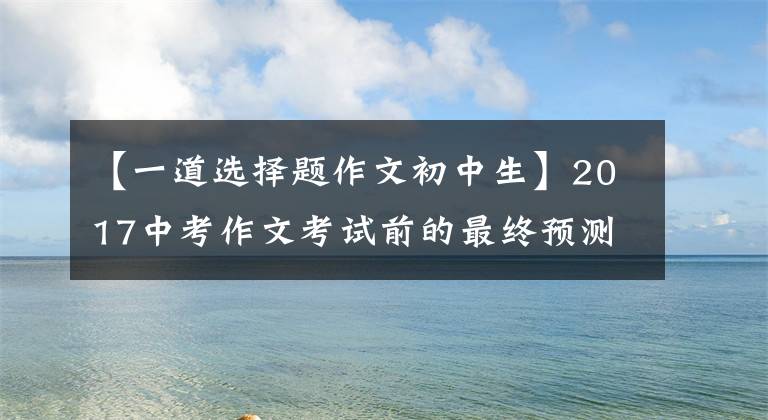 【一道选择题作文初中生】2017中考作文考试前的最终预测